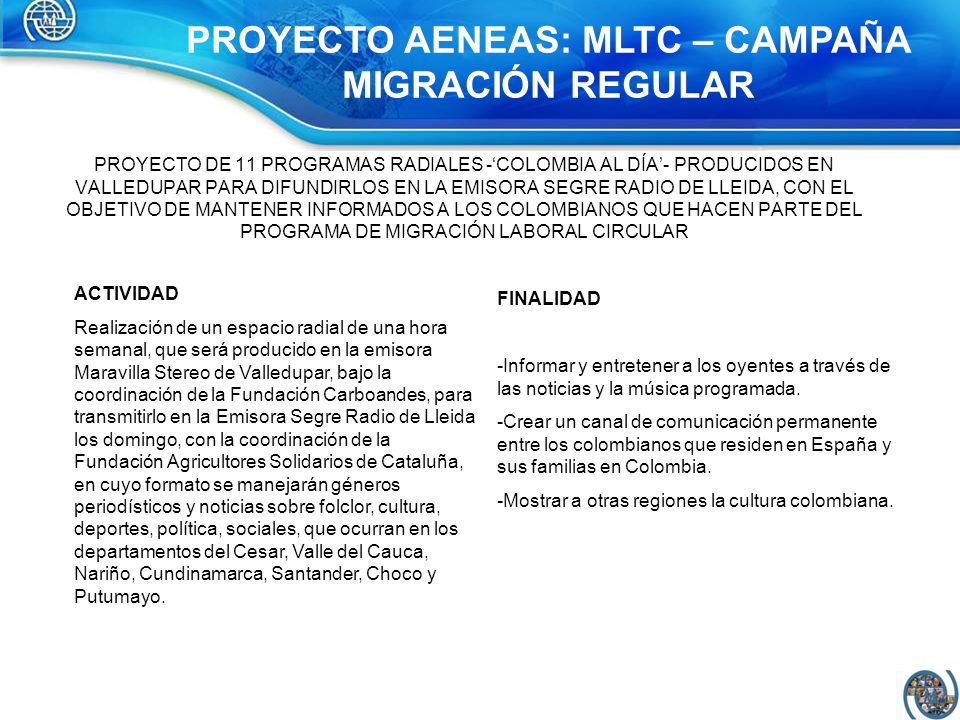 PROYECTO AENEAS: MLTC – CAMPAÑA MIGRACIÓN REGULAR

PROYECTO DE 11 PROGRAMAS RADIALES -'COLOMBIA AL DÍA'- PRODUCIDOS EN VALLEDUPAR PARA DIFUNDIRLOS EN LA EMISORA SEGRE RADIO DE LLEIDA, CON EL OBJETIVO DE MANTENER INFORMADOS A LOS COLOMBIANOS QUE HACEN PARTE DEL PROGRAMA DE MIGRACIÓN LABORAL CIRCULAR

ACTIVIDAD

Realización de un espacio radial de una hora semanal, que será producido en la emisora Maravilla Stereo de Valledupar, bajo la coordinación de la Fundación Carboandes, para transmitirlo en la Emisora Segre Radio de Lleida los domingo, con la coordinación de la Fundación Agricultores Solidarios de Cataluña, en cuyo formato se manejarán géneros periodísticos y noticias sobre folclor, cultura, deportes, política, sociales, que ocurran en los departamentos del Cesar, Valle del Cauca, Nariño, Cundinamarca, Santander, Choco y Putumayo.

FINALIDAD

-Informar y entretener a los oyentes a través de las noticias y la música programada.

-Crear un canal de comunicación permanente entre los colombianos que residen en España y sus familias en Colombia.

-Mostrar a otras regiones la cultura colombiana.